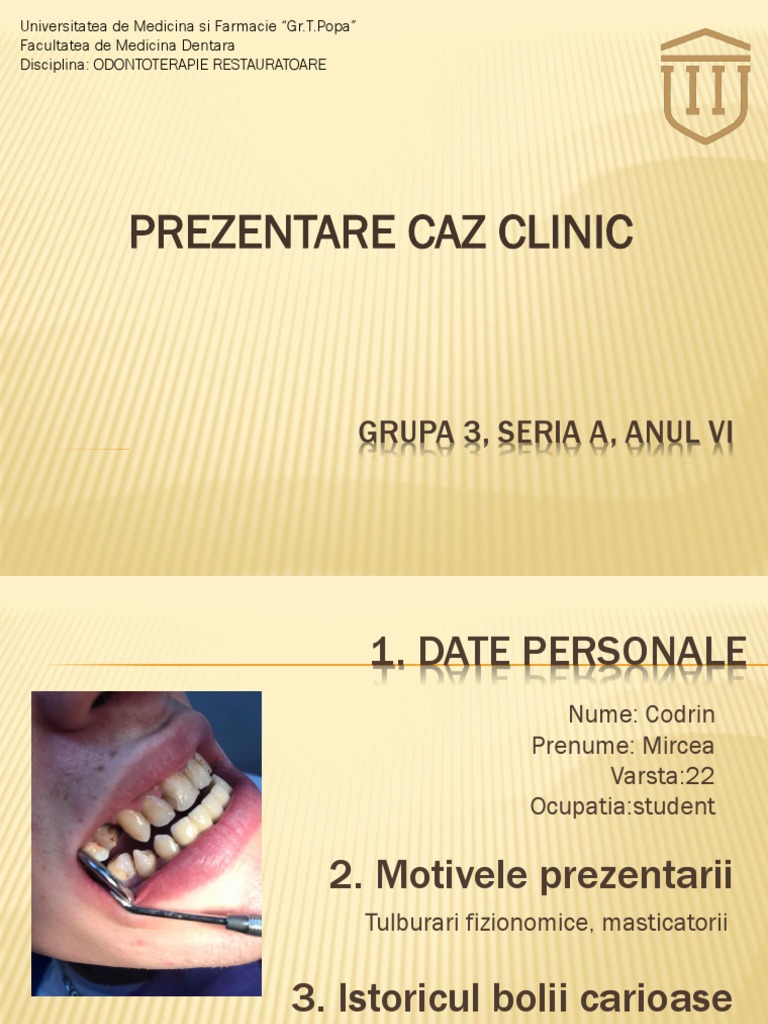 Universitatea de Medicina si Farmacie "Gr.T.Popa"
Facultatea de Medicina Dentara
Disciplina: ODONTOTERAPIE RESTAURATOARE

PREZENTARE CAZ CLINIC

GRUPA 3, SERIA A, ANUL VI

1. DATE PERSONALE

Nume: Codrin
Prenume: Mircea
Varsta:22
Ocupatia:student

2. Motivele prezentarii

Tulburari fizionomice, masticatorii

3. Istoricul bolii carioase